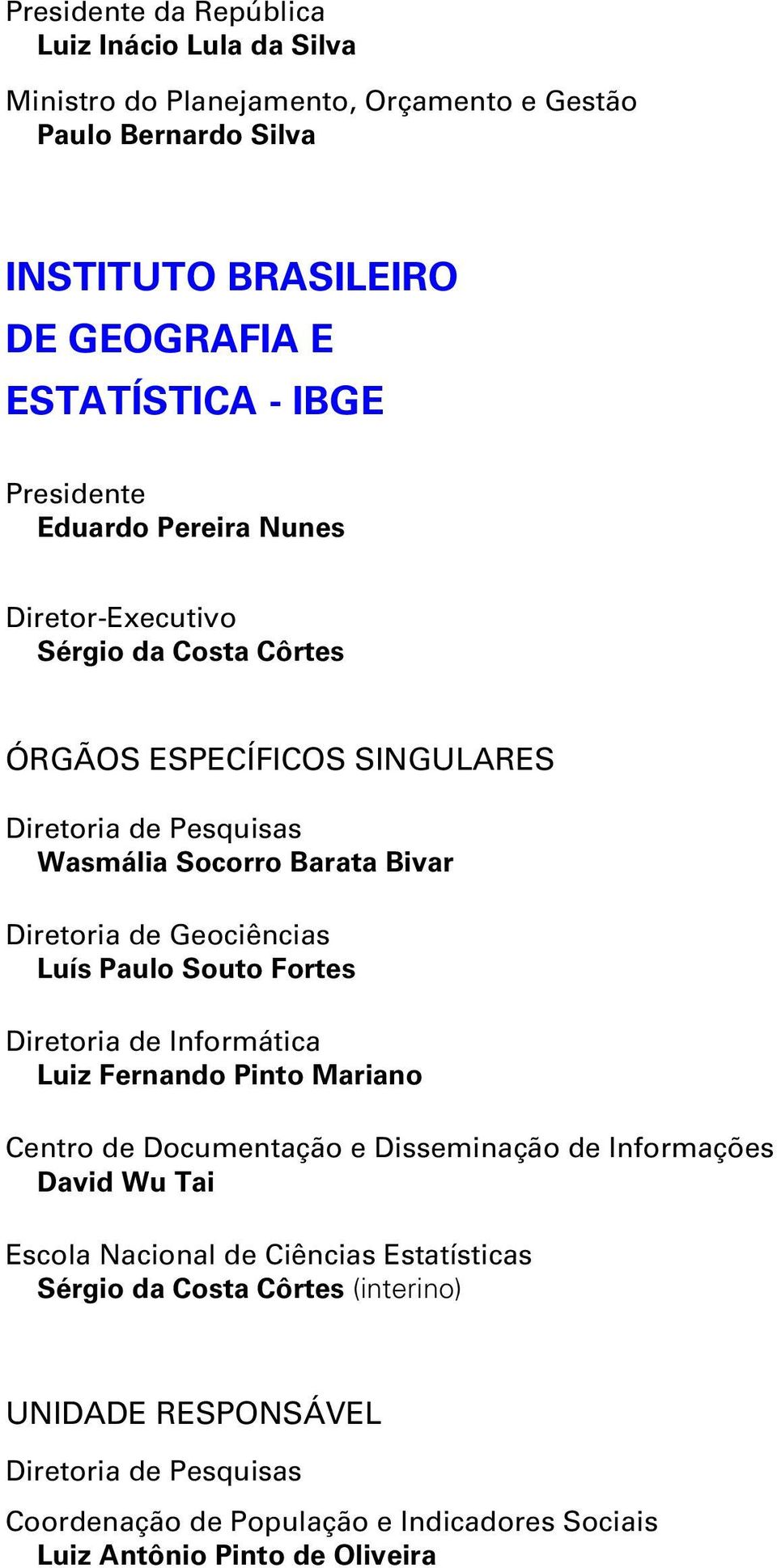 Presidente da República
Luiz Inácio Lula da Silva

Ministro do Planejamento, Orçamento e Gestão
Paulo Bernardo Silva

INSTITUTO BRASILEIRO DE GEOGRAFIA E ESTATÍSTICA - IBGE

Presidente
Eduardo Pereira Nunes

Diretor-Executivo
Sérgio da Costa Côrtes

ÓRGÃOS ESPECÍFICOS SINGULARES

Diretoria de Pesquisas
Wasmália Socorro Barata Bivar

Diretoria de Geociências
Luís Paulo Souto Fortes

Diretoria de Informática
Luiz Fernando Pinto Mariano

Centro de Documentação e Disseminação de Informações
David Wu Tai

Escola Nacional de Ciências Estatísticas
Sérgio da Costa Côrtes (interino)

UNIDADE RESPONSÁVEL

Diretoria de Pesquisas

Coordenação de População e Indicadores Sociais
Luiz Antônio Pinto de Oliveira